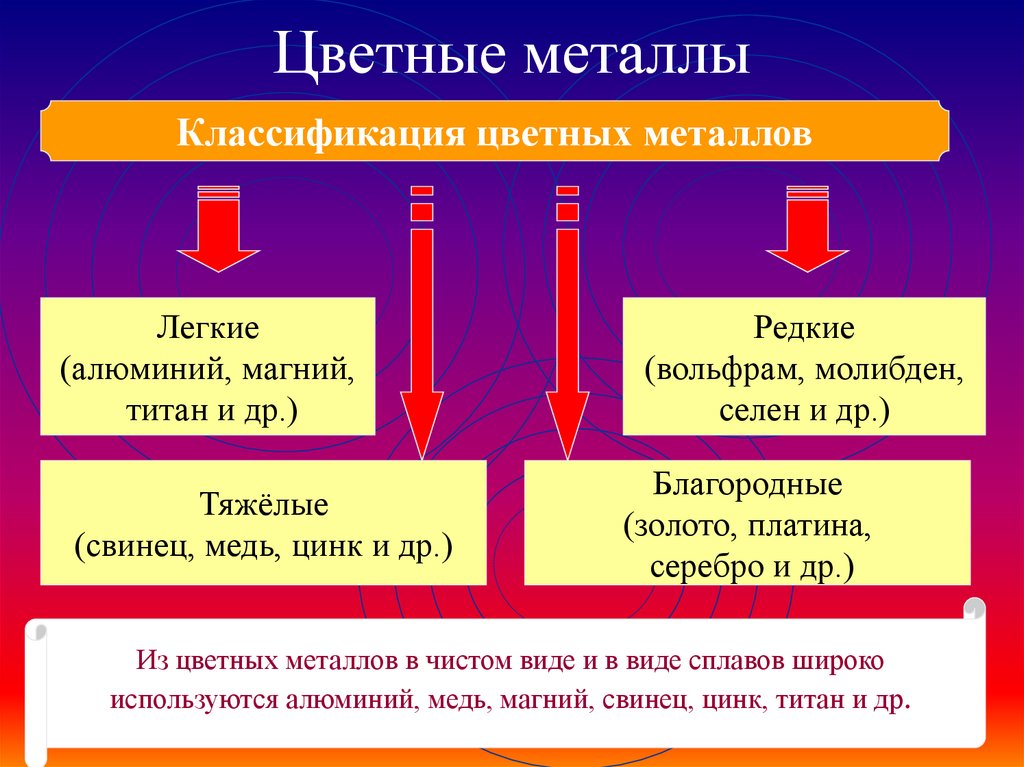 Цветные металлы

Классификация цветных металлов

Легкие
(алюминий, магний, титан и др.)

Редкие
(вольфрам, молибден, селен и др.)

Тяжёлые
(свинец, медь, цинк и др.)

Благородные
(золото, платина, серебро и др.)

Из цветных металлов в чистом виде и в виде сплавов широко используются алюминий, медь, магний, свинец, цинк, титан и др.